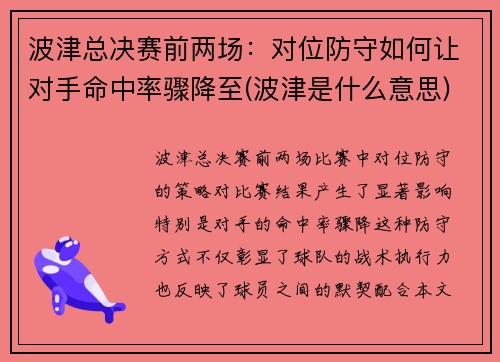 波津总决赛前两场：对位防守如何让对手命中率骤降至(波津是什么意思)

波津总决赛前两场比赛中对位防守的策略对比赛结果产生了显著影响特别是对手的命中率骤降这种防守方式不仅彰显了球队的战术执行力也反映了球员之间的默契配合本文